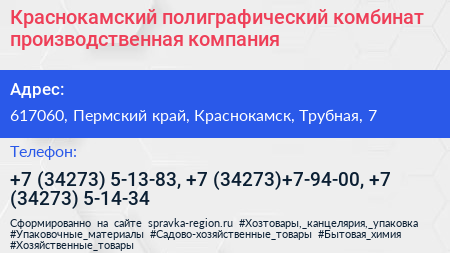 Краснокамский полиграфический комбинат производственная компания

Адрес:

617060, Пермский край, Краснокамск, Трубная, 7

Телефон:

+7 (34273) 5-13-83, +7 (34273)+7-94-00, +7 (34273) 5-14-34

Сформированно на сайте spravka-region.ru #Хозтовары,_канцелярия,_упаковка #Упаковочные_материалы #Садово-хозяйственные_товары #Бытовая_химия #Хозяйственные_товары